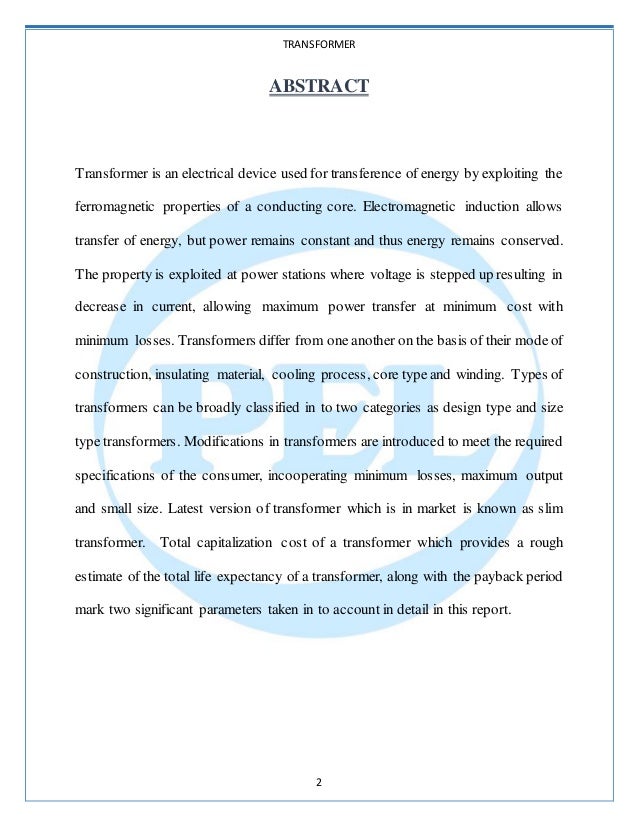 TRANSFORMER

ABSTRACT

Transformer is an electrical device used for transference of energy by exploiting the ferromagnetic properties of a conducting core. Electromagnetic induction allows transfer of energy, but power remains constant and thus energy remains conserved. The property is exploited at power stations where voltage is stepped up resulting in decrease in current, allowing maximum power transfer at minimum cost with minimum losses. Transformers differ from one another on the basis of their mode of construction, insulating material, cooling process, core type and winding. Types of transformers can be broadly classified in to two categories as design type and size type transformers. Modifications in transformers are introduced to meet the required specifications of the consumer, incooperating minimum losses, maximum output and small size. Latest version of transformer which is in market is known as slim transformer. Total capitalization cost of a transformer which provides a rough estimate of the total life expectancy of a transformer, along with the payback period mark two significant parameters taken in to account in detail in this report.

PEL

2